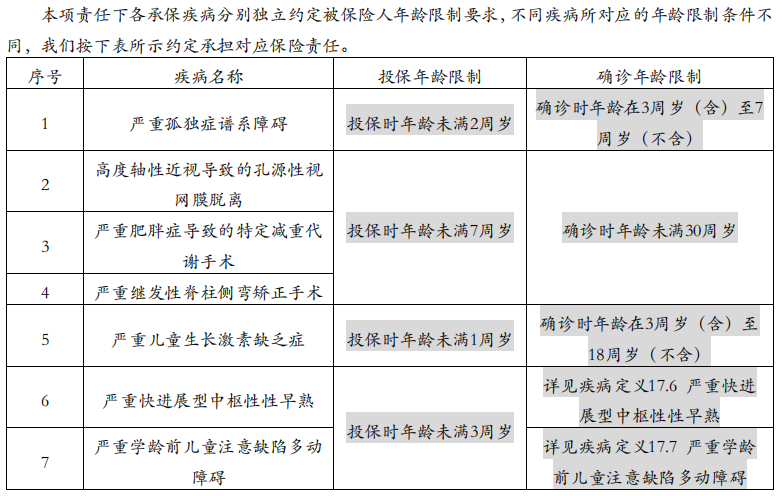 本项责任下各承保疾病分别独立约定被保险人年龄限制要求，不同疾病所对应的年龄限制条件不同，我们按下表所示约定承担对应保险责任。

| 序号 | 疾病名称 | 投保年龄限制 | 确诊年龄限制 |
|---|---|---|---|
| 1 | 严重孤独症谱系障碍 | 投保时年龄未满2周岁 | 确诊时年龄在3周岁（含）至7周岁（不含） |
| 2 | 高度轴性近视导致的孔源性视网膜脱离 | 投保时年龄未满7周岁 | 确诊时年龄未满30周岁 |
| 3 | 严重肥胖症导致的特定减重代谢手术 |  |  |
| 4 | 严重继发性脊柱侧弯矫正手术 |  |  |
| 5 | 严重儿童生长激素缺乏症 | 投保时年龄未满1周岁 | 确诊时年龄在3周岁（含）至18周岁（不含） |
| 6 | 严重快进展型中枢性性早熟 | 投保时年龄未满3周岁 | 详见疾病定义17.6 严重快进展型中枢性性早熟 |
| 7 | 严重学龄前儿童注意缺陷多动障碍 |  | 详见疾病定义17.7 严重学龄前儿童注意缺陷多动障碍 |